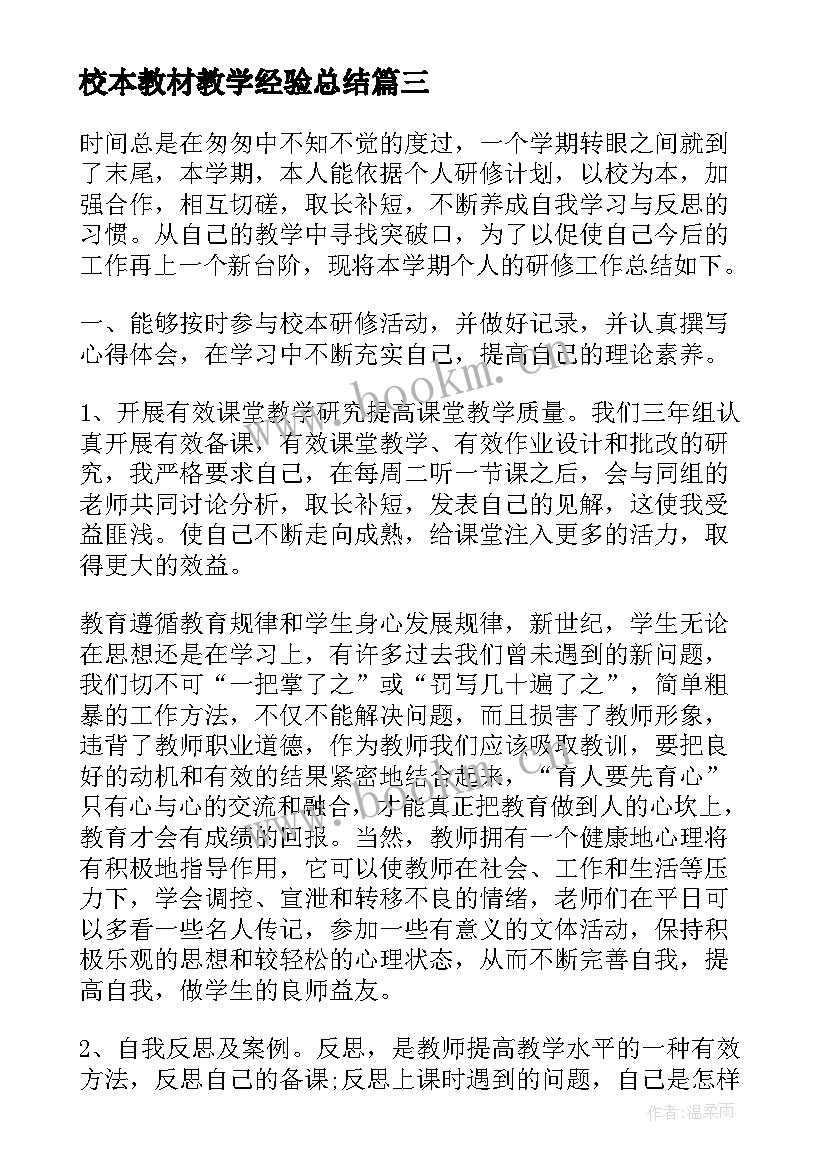 校本教材教学经验总结篇三

时间总是在匆匆中不知不觉的度过，一个学期转眼之间就到了末尾，本学期，本人能依据个人研修计划，以校为本，加强合作，相互切磋，取长补短，不断养成自我学习与反思的习惯。从自己的教学中寻找突破口，为了以促使自己今后的工作再上一个新台阶，现将本学期个人的研修工作总结如下。

一、能够按时参与校本研修活动，并做好记录，并认真撰写心得体会，在学习中不断充实自己，提高自己的理论素养。

1、开展有效课堂教学研究提高课堂教学质量。我们三年组认真开展有效备课，有效课堂教学、有效作业设计和批改的研究，我严格要求自己，在每周二听一节课之后，会与同组的老师共同讨论分析，取长补短，发表自己的见解，这使我受益匪浅。使自己不断走向成熟，给课堂注入更多的活力，取得更大的效益。

教育遵循教育规律和学生身心发展规律，新世纪，学生无论在思想还是在学习上，有许多过去我们曾未遇到的新问题，我们切不可“一把掌了之”或“罚写几十遍了之”，简单粗暴的工作方法，不仅不能解决问题，而且损害了教师形象，违背了教师职业道德，作为教师我们应该吸取教训，要把良好的动机和有效的结果紧密地结合起来，“育人要先育心”只有心与心的交流和融合，才能真正把教育做到人的心坎上，教育才会有成绩的回报。当然，教师拥有一个健康地心理将有积极地指导作用，它可以使教师在社会、工作和生活等压力下，学会调控、宣泄和转移不良的情绪，老师们在平日可以多看一些名人传记，参加一些有意义的文体活动，保持积极乐观的思想和较轻松的心理状态，从而不断完善自我，提高自我，做学生的良师益友。

2、自我反思及案例。反思，是教师提高教学水平的一种有效方法，反思自己的备课;反思上课时遇到的问题，自己是怎样

www.bookm.cn

作者：温柔雨